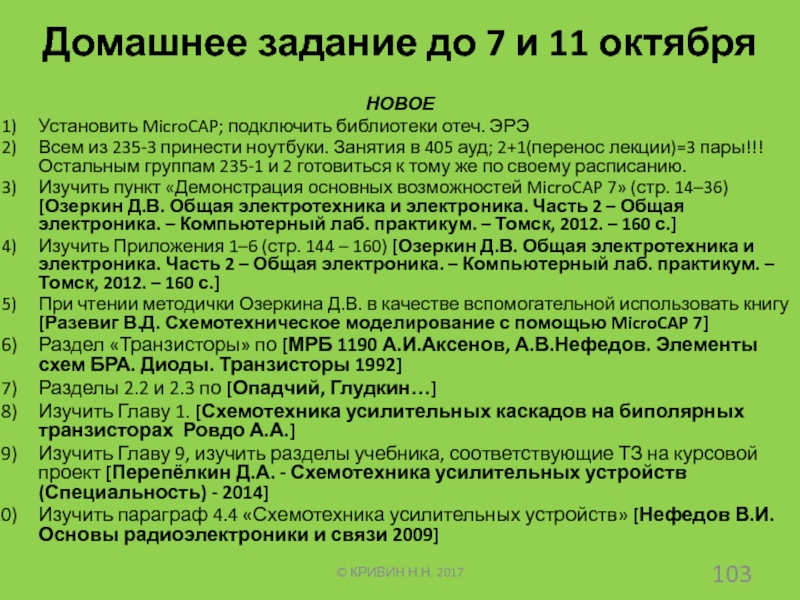 Домашнее задание до 7 и 11 октября

НОВОЕ

1) Установить MicroCAP; подключить библиотеки отеч. ЭРЭ
2) Всем из 235-3 принести ноутбуки. Занятия в 405 ауд; 2+1(перенос лекции)=3 пары!!! Остальным группам 235-1 и 2 готовиться к тому же по своему расписанию.
3) Изучить пункт «Демонстрация основных возможностей MicroCAP 7» (стр. 14–36) [Озеркин Д.В. Общая электротехника и электроника. Часть 2 – Общая электроника. – Компьютерный лаб. практикум. – Томск, 2012. – 160 с.]
4) Изучить Приложения 1–6 (стр. 144 – 160) [Озеркин Д.В. Общая электротехника и электроника. Часть 2 – Общая электроника. – Компьютерный лаб. практикум. – Томск, 2012. – 160 с.]
5) При чтении методички Озеркина Д.В. в качестве вспомогательной использовать книгу [Разевиг В.Д. Схемотехническое моделирование с помощью MicroCAP 7]
6) Раздел «Транзисторы» по [МРБ 1190 А.И.Аксенов, А.В.Нефедов. Элементы схем БРА. Диоды. Транзисторы 1992]
7) Разделы 2.2 и 2.3 по [Опадчий, Глудкин…]
8) Изучить Главу 1. [Схемотехника усилительных каскадов на биполярных транзисторах Ровдо А.А.]
9) Изучить Главу 9, изучить разделы учебника, соответствующие ТЗ на курсовой проект [Перепёлкин Д.А. - Схемотехника усилительных устройств (Специальность) - 2014]
0) Изучить параграф 4.4 «Схемотехника усилительных устройств» [Нефедов В.И. Основы радиоэлектроники и связи 2009]

© КРИВИН Н.Н. 2017

103